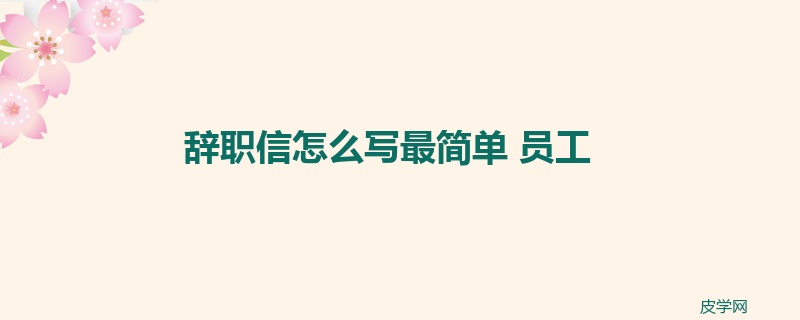 辞职信怎么写最简单 员工

皮学网